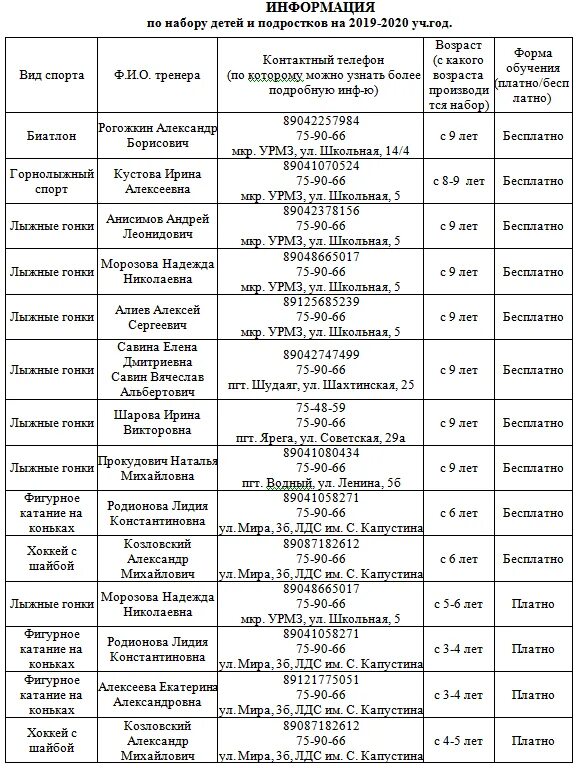 ИНФОРМАЦИЯ
по набору детей и подростков на 2019-2020 уч.год.

| Вид спорта | Ф.И.О. тренера | Контактный телефон (по которому можно узнать более подробную инф-ю) | Возраст (с какого возраста производится набор) | Форма обучения (платно/бесплатно) |
|---|---|---|---|---|
| Биатлон | Рогожкин Александр Борисович | 89042257984 75-90-66 мкр. УРМЗ, ул. Школьная, 14/4 | с 9 лет | Бесплатно |
| Горнолыжный спорт | Кустова Ирина Алексеевна | 89041070524 75-90-66 мкр. УРМЗ, ул. Школьная, 5 | с 8-9 лет | Бесплатно |
| Лыжные гонки | Анисимов Андрей Леонидович | 89042378156 75-90-66 мкр. УРМЗ, ул. Школьная, 5 | с 9 лет | Бесплатно |
| Лыжные гонки | Морозова Надежда Николаевна | 89048665017 75-90-66 мкр. УРМЗ, ул. Школьная, 5 | с 9 лет | Бесплатно |
| Лыжные гонки | Алиев Алексей Сергеевич | 89125685239 75-90-66 мкр. УРМЗ, ул. Школьная, 5 | с 9 лет | Бесплатно |
| Лыжные гонки | Савина Елена Дмитриевна Савин Вячеслав Альбертович | 89042747499 75-90-66 пгт. Шудаяг, ул. Шахтинская, 25 | с 9 лет | Бесплатно |
| Лыжные гонки | Шарова Ирина Викторовна | 75-48-59 75-90-66 пгт. Ярега, ул. Советская, 29а | с 9 лет | Бесплатно |
| Лыжные гонки | Прокудович Наталья Михайловна | 89041080434 75-90-66 пгт. Водный, ул. Ленина, 5б | с 9 лет | Бесплатно |
| Фигурное катание на коньках | Родионова Лидия Константиновна | 89041058271 75-90-66 ул. Мира, 3б, ЛДС им. С. Капустина | с 6 лет | Бесплатно |
| Хоккей с шайбой | Козловский Александр Михайлович | 89087182612 75-90-66 ул. Мира, 3б, ЛДС им. С. Капустина | с 6 лет | Бесплатно |
| Лыжные гонки | Морозова Надежда Николаевна | 89048665017 75-90-66 мкр. УРМЗ, ул. Школьная, 5 | с 5-6 лет | Платно |
| Фигурное катание на коньках | Родионова Лидия Константиновна | 89041058271 75-90-66 ул. Мира, 3б, ЛДС им. С. Капустина | с 3-4 лет | Платно |
| Фигурное катание на коньках | Алексеева Екатерина Александровна | 89121775051 75-90-66 ул. Мира, 3б, ЛДС им. С. Капустина | с 3-4 лет | Платно |
| Хоккей с шайбой | Козловский Александр Михайлович | 89087182612 75-90-66 ул. Мира, 3б, ЛДС им. С. Капустина | с 4-5 лет | Платно |